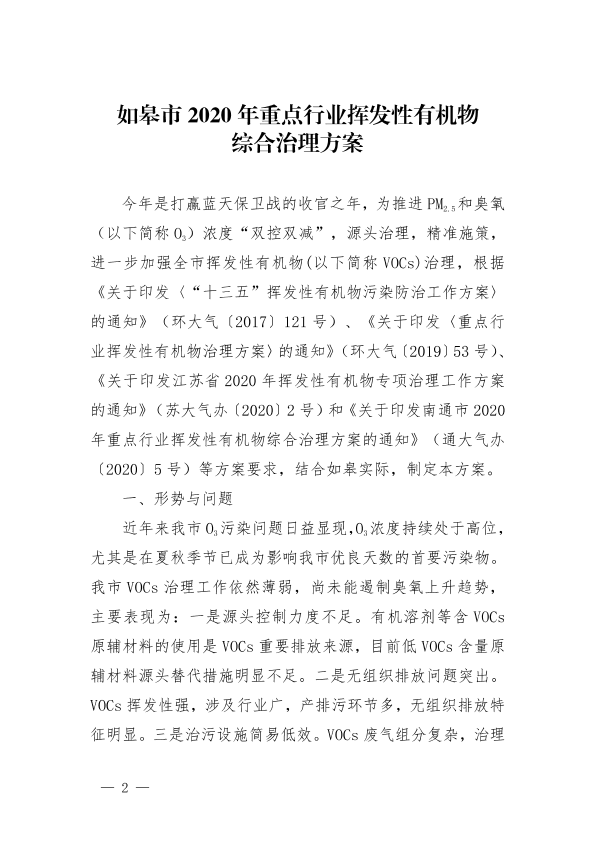 如皋市 2020 年重点行业挥发性有机物综合治理方案

今年是打赢蓝天保卫战的收官之年，为推进 $PM_{2.5}$ 和臭氧（以下简称 $O_3$）浓度“双控双减”，源头治理，精准施策，进一步加强全市挥发性有机物(以下简称 VOCs)治理，根据《关于印发〈“十三五”挥发性有机物污染防治工作方案〉的通知》（环大气〔2017〕121 号）、《关于印发〈重点行业挥发性有机物治理方案〉的通知》（环大气〔2019〕53 号）、《关于印发江苏省 2020 年挥发性有机物专项治理工作方案的通知》（苏大气办〔2020〕2 号）和《关于印发南通市 2020 年重点行业挥发性有机物综合治理方案的通知》（通大气办〔2020〕5 号）等方案要求，结合如皋实际，制定本方案。

一、形势与问题

近年来我市 $O_3$ 污染问题日益显现，$O_3$ 浓度持续处于高位，尤其是在夏秋季节已成为影响我市优良天数的首要污染物。我市 VOCs 治理工作依然薄弱，尚未能遏制臭氧上升趋势，主要表现为：一是源头控制力度不足。有机溶剂等含 VOCs 原辅材料的使用是 VOCs 重要排放来源，目前低 VOCs 含量原辅材料源头替代措施明显不足。二是无组织排放问题突出。VOCs 挥发性强，涉及行业广，产排污环节多，无组织排放特征明显。三是治污设施简易低效。VOCs 废气组分复杂，治理

— 2 —